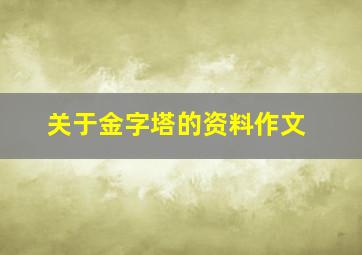 关于金字塔的资料作文